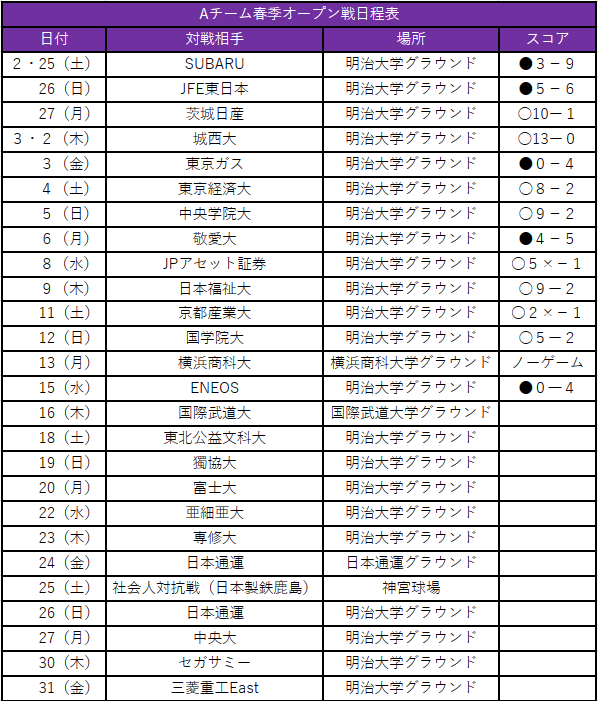 Aチーム春季オープン戦日程表

| 日付 | 対戦相手 | 場所 | スコア |
|---|---|---|---|
| 2・25（土） | SUBARU | 明治大学グラウンド | ●3－9 |
| 26（日） | JFE東日本 | 明治大学グラウンド | ●5－6 |
| 27（月） | 茨城日産 | 明治大学グラウンド | ○10－1 |
| 3・2（木） | 城西大 | 明治大学グラウンド | ○13－0 |
| 3（金） | 東京ガス | 明治大学グラウンド | ●0－4 |
| 4（土） | 東京経済大 | 明治大学グラウンド | ○8－2 |
| 5（日） | 中央学院大 | 明治大学グラウンド | ○9－2 |
| 6（月） | 敬愛大 | 明治大学グラウンド | ●4－5 |
| 8（水） | JPアセット証券 | 明治大学グラウンド | ○5×－1 |
| 9（木） | 日本福祉大 | 明治大学グラウンド | ○9－2 |
| 11（土） | 京都産業大 | 明治大学グラウンド | ○2×－1 |
| 12（日） | 国学院大 | 明治大学グラウンド | ○5－2 |
| 13（月） | 横浜商科大 | 横浜商科大学グラウンド | ノーゲーム |
| 15（水） | ENEOS | 明治大学グラウンド | ●0－4 |
| 16（木） | 国際武道大 | 国際武道大学グラウンド | |
| 18（土） | 東北公益文科大 | 明治大学グラウンド | |
| 19（日） | 獨協大 | 明治大学グラウンド | |
| 20（月） | 富士大 | 明治大学グラウンド | |
| 22（水） | 亜細亜大 | 明治大学グラウンド | |
| 23（木） | 専修大 | 明治大学グラウンド | |
| 24（金） | 日本通運 | 日本通運グラウンド | |
| 25（土） | 社会人対抗戦（日本製鉄鹿島） | 神宮球場 | |
| 26（日） | 日本通運 | 明治大学グラウンド | |
| 27（月） | 中央大 | 明治大学グラウンド | |
| 30（木） | セガサミー | 明治大学グラウンド | |
| 31（金） | 三菱重工East | 明治大学グラウンド | |